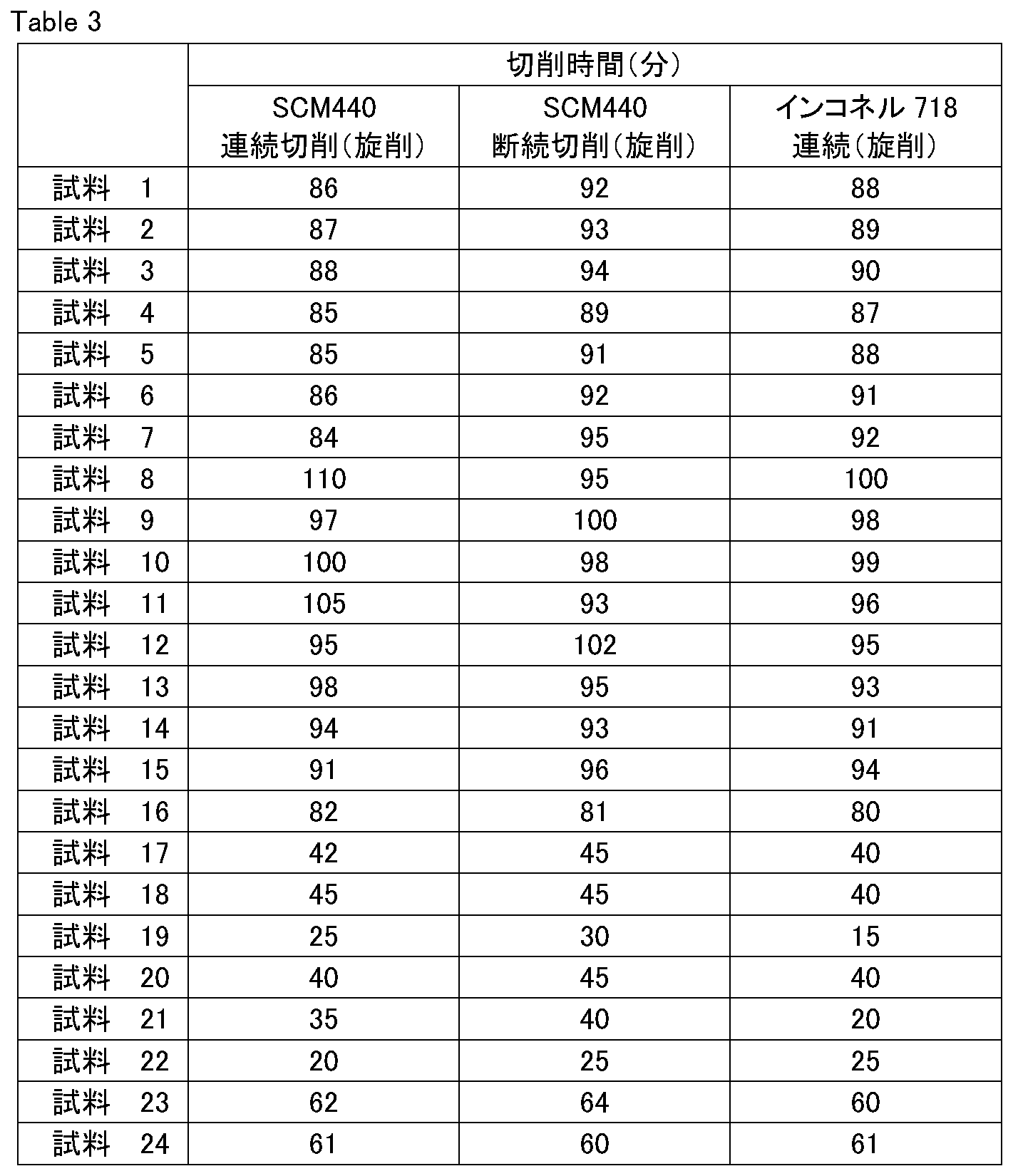 Table 3

| | 切削時間(分) | | |
|---|---|---|---|
| | SCM440 連続切削(旋削) | SCM440 断続切削(旋削) | インコネル 718 連続(旋削) |
| 試料 1 | 86 | 92 | 88 |
| 試料 2 | 87 | 93 | 89 |
| 試料 3 | 88 | 94 | 90 |
| 試料 4 | 85 | 89 | 87 |
| 試料 5 | 85 | 91 | 88 |
| 試料 6 | 86 | 92 | 91 |
| 試料 7 | 84 | 95 | 92 |
| 試料 8 | 110 | 95 | 100 |
| 試料 9 | 97 | 100 | 98 |
| 試料 10 | 100 | 98 | 99 |
| 試料 11 | 105 | 93 | 96 |
| 試料 12 | 95 | 102 | 95 |
| 試料 13 | 98 | 95 | 93 |
| 試料 14 | 94 | 93 | 91 |
| 試料 15 | 91 | 96 | 94 |
| 試料 16 | 82 | 81 | 80 |
| 試料 17 | 42 | 45 | 40 |
| 試料 18 | 45 | 45 | 40 |
| 試料 19 | 25 | 30 | 15 |
| 試料 20 | 40 | 45 | 40 |
| 試料 21 | 35 | 40 | 20 |
| 試料 22 | 20 | 25 | 25 |
| 試料 23 | 62 | 64 | 60 |
| 試料 24 | 61 | 60 | 61 |